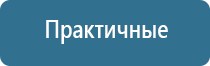 Практичные